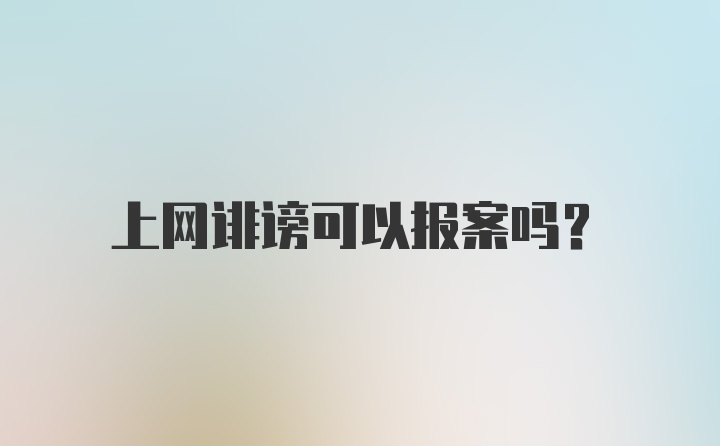 上网诽谤可以报案吗?